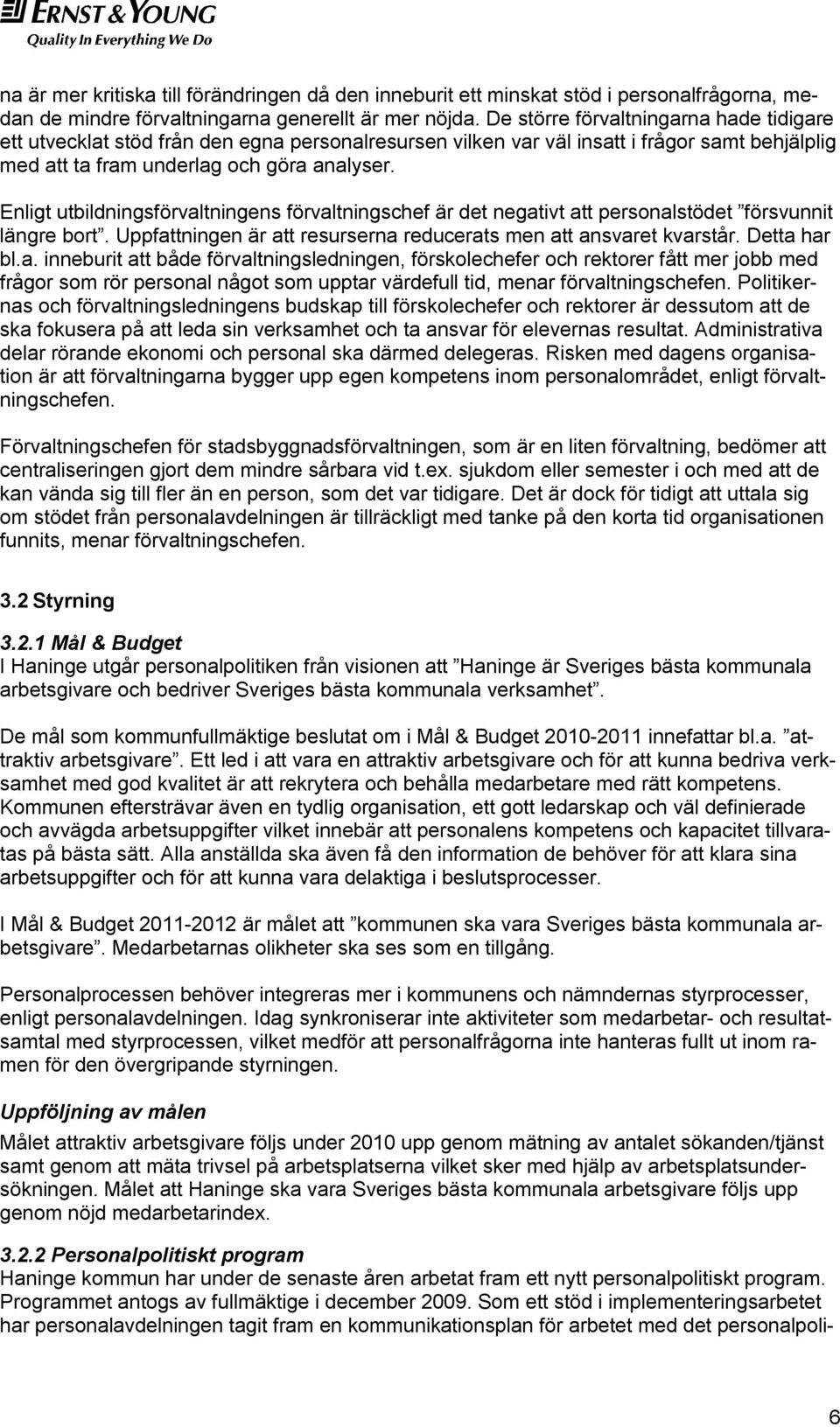 ERNST & YOUNG
Quality In Everything We Do

na är mer kritiska till förändringen då den inneburit ett minskat stöd i personalfrågorna, medan de mindre förvaltningarna generellt är mer nöjda. De större förvaltningarna hade tidigare ett utvecklat stöd från den egna personalresursen vilken var väl insatt i frågor samt behjälplig med att ta fram underlag och göra analyser.

Enligt utbildningsförvaltningens förvaltningschef är det negativt att personalstödet ”försvunnit längre bort”. Uppfattningen är att resurserna reducerats men att ansvaret kvarstår. Detta har bl.a. inneburit att både förvaltningsledningen, förskolechefer och rektorer fått mer jobb med frågor som rör personal något som upptar värdefull tid, menar förvaltningschefen. Politikernas och förvaltningsledningens budskap till förskolechefer och rektorer är dessutom att de ska fokusera på att leda sin verksamhet och ta ansvar för elevernas resultat. Administrativa delar rörande ekonomi och personal ska därmed delegeras. Risken med dagens organisation är att förvaltningarna bygger upp egen kompetens inom personalområdet, enligt förvaltningschefen.

Förvaltningschefen för stadsbyggnadsförvaltningen, som är en liten förvaltning, bedömer att centraliseringen gjort dem mindre sårbara vid t.ex. sjukdom eller semester i och med att de kan vända sig till fler än en person, som det var tidigare. Det är dock för tidigt att uttala sig om stödet från personalavdelningen är tillräckligt med tanke på den korta tid organisationen funnits, menar förvaltningschefen.

3.2 Styrning

3.2.1 Mål & Budget
I Haninge utgår personalpolitiken från visionen att ”Haninge är Sveriges bästa kommunala arbetsgivare och bedriver Sveriges bästa kommunala verksamhet”.

De mål som kommunfullmäktige beslutat om i Mål & Budget 2010-2011 innefattar bl.a. ”attraktiv arbetsgivare”. Ett led i att vara en attraktiv arbetsgivare och för att kunna bedriva verksamhet med god kvalitet är att rekrytera och behålla medarbetare med rätt kompetens. Kommunen eftersträvar även en tydlig organisation, ett gott ledarskap och väl definierade och avvägda arbetsuppgifter vilket innebär att personalens kompetens och kapacitet tillvaratas på bästa sätt. Alla anställda ska även få den information de behöver för att klara sina arbetsuppgifter och för att kunna vara delaktiga i beslutsprocesser.

I Mål & Budget 2011-2012 är målet att ”kommunen ska vara Sveriges bästa kommunala arbetsgivare”. Medarbetarnas olikheter ska ses som en tillgång.

Personalprocessen behöver integreras mer i kommunens och nämndernas styrprocesser, enligt personalavdelningen. Idag synkroniserar inte aktiviteter som medarbetar- och resultatsamtal med styrprocessen, vilket medför att personalfrågorna inte hanteras fullt ut inom ramen för den övergripande styrningen.

Uppföljning av målen
Målet attraktiv arbetsgivare följs under 2010 upp genom mätning av antalet sökanden/tjänst samt genom att mäta trivsel på arbetsplatserna vilket sker med hjälp av arbetsplatsundersökningen. Målet att Haninge ska vara Sveriges bästa kommunala arbetsgivare följs upp genom nöjd medarbetarindex.

3.2.2 Personalpolitiskt program
Haninge kommun har under de senaste åren arbetat fram ett nytt personalpolitiskt program. Programmet antogs av fullmäktige i december 2009. Som ett stöd i implementeringsarbetet har personalavdelningen tagit fram en kommunikationsplan för arbetet med det personalpoli-

6